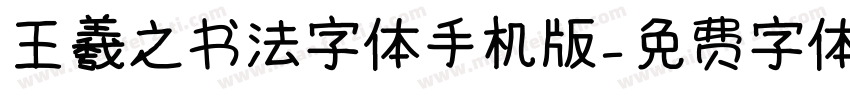 王羲之书法字体手机版-免费字体